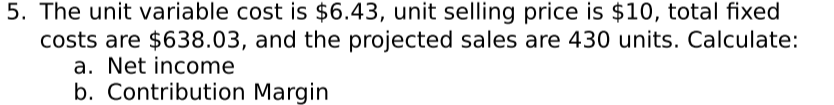 5. The unit variable cost is \$6.43, unit selling price is \$10, total fixed costs are \$638.03, and the projected sales are 430 units. Calculate:
a. Net income
b. Contribution Margin